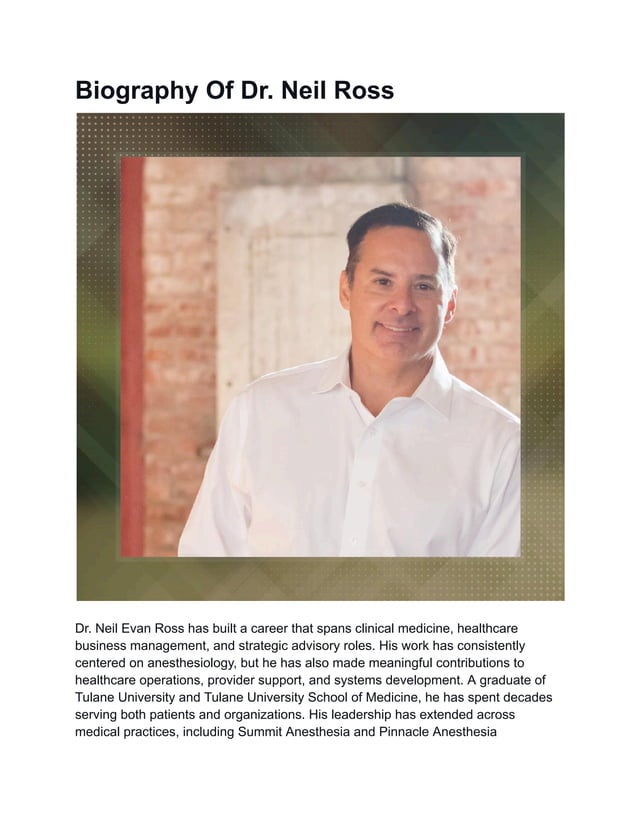 Biography Of Dr. Neil Ross

Dr. Neil Evan Ross has built a career that spans clinical medicine, healthcare business management, and strategic advisory roles. His work has consistently centered on anesthesiology, but he has also made meaningful contributions to healthcare operations, provider support, and systems development. A graduate of Tulane University and Tulane University School of Medicine, he has spent decades serving both patients and organizations. His leadership has extended across medical practices, including Summit Anesthesia and Pinnacle Anesthesia